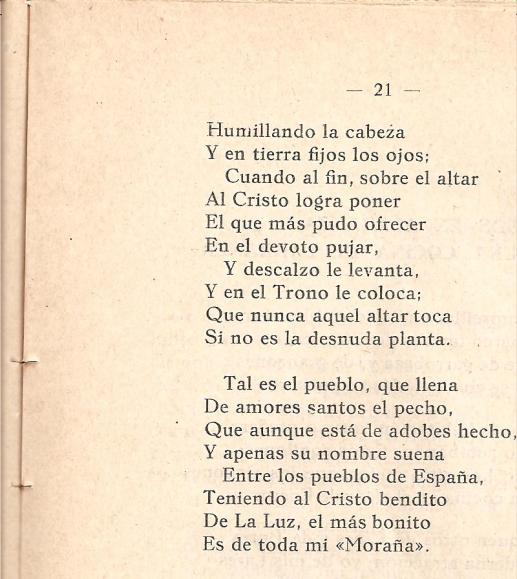 — 21 —

Humillando la cabeza
Y en tierra fijos los ojos;
Cuando al fin, sobre el altar
Al Cristo logra poner
El que más pudo ofrecer
En el devoto pujar,
Y descalzo le levanta,
Y en el Trono le coloca;
Que nunca aquel altar toca
Si no es la desnuda planta.

Tal es el pueblo, que llena
De amores santos el pecho,
Que aunque está de adobes hecho,
Y apenas su nombre suena
Entre los pueblos de España,
Teniendo al Cristo bendito
De La Luz, el más bonito
Es de toda mi «Moraña».